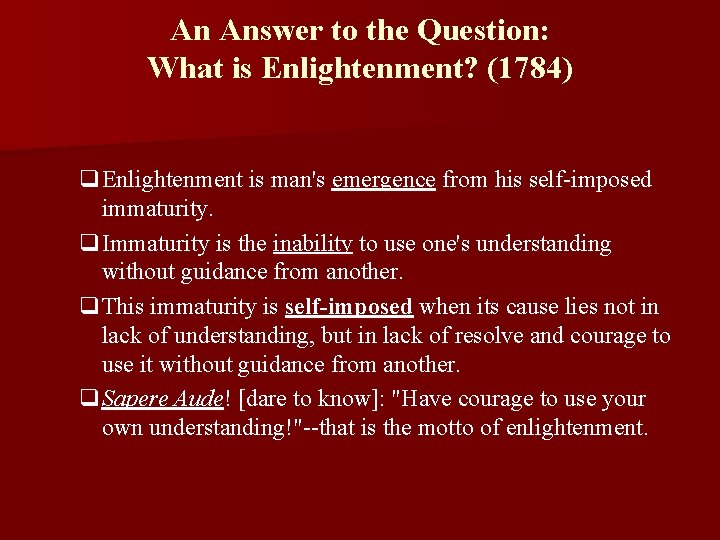 An Answer to the Question:
What is Enlightenment? (1784)

❑ Enlightenment is man's emergence from his self-imposed immaturity.

❑ Immaturity is the inability to use one's understanding without guidance from another.

❑ This immaturity is self-imposed when its cause lies not in lack of understanding, but in lack of resolve and courage to use it without guidance from another.

❑ Sapere Aude! [dare to know]: "Have courage to use your own understanding!"--that is the motto of enlightenment.